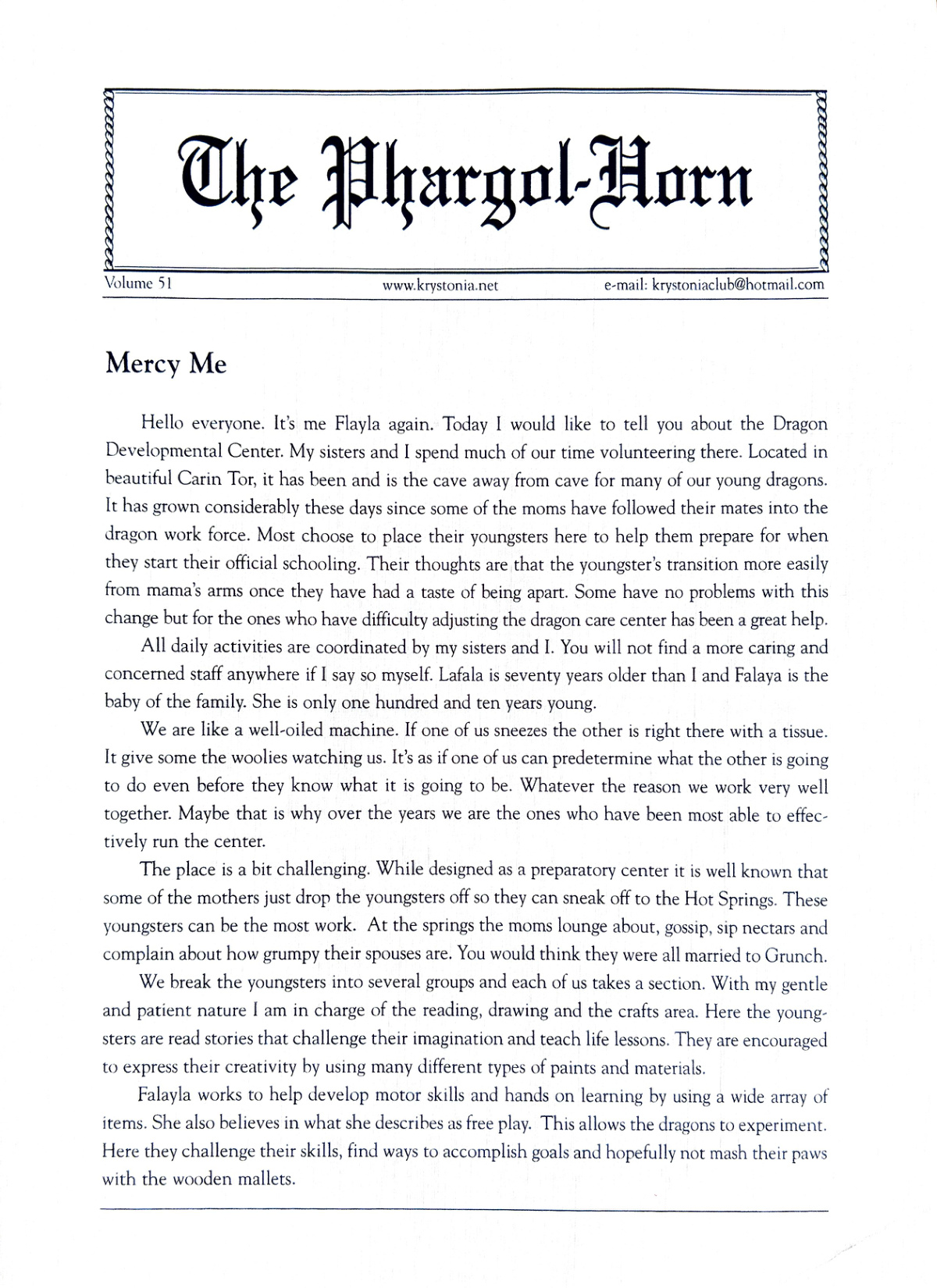 The Phargol-Horn

Volume 51 www.krystonia.net e-mail: krystoniaclub@hotmail.com

Mercy Me

Hello everyone. It's me Flayla again. Today I would like to tell you about the Dragon Developmental Center. My sisters and I spend much of our time volunteering there. Located in beautiful Carin Tor, it has been and is the cave away from cave for many of our young dragons. It has grown considerably these days since some of the moms have followed their mates into the dragon work force. Most choose to place their youngsters here to help them prepare for when they start their official schooling. Their thoughts are that the youngster's transition more easily from mama's arms once they have had a taste of being apart. Some have no problems with this change but for the ones who have difficulty adjusting the dragon care center has been a great help.

All daily activities are coordinated by my sisters and I. You will not find a more caring and concerned staff anywhere if I say so myself. Lafala is seventy years older than I and Falaya is the baby of the family. She is only one hundred and ten years young.

We are like a well-oiled machine. If one of us sneezes the other is right there with a tissue. It give some the woolies watching us. It's as if one of us can predetermine what the other is going to do even before they know what it is going to be. Whatever the reason we work very well together. Maybe that is why over the years we are the ones who have been most able to effectively run the center.

The place is a bit challenging. While designed as a preparatory center it is well known that some of the mothers just drop the youngsters off so they can sneak off to the Hot Springs. These youngsters can be the most work. At the springs the moms lounge about, gossip, sip nectars and complain about how grumpy their spouses are. You would think they were all married to Grunch.

We break the youngsters into several groups and each of us takes a section. With my gentle and patient nature I am in charge of the reading, drawing and the crafts area. Here the youngsters are read stories that challenge their imagination and teach life lessons. They are encouraged to express their creativity by using many different types of paints and materials.

Falayla works to help develop motor skills and hands on learning by using a wide array of items. She also believes in what she describes as free play. This allows the dragons to experiment. Here they challenge their skills, find ways to accomplish goals and hopefully not mash their paws with the wooden mallets.